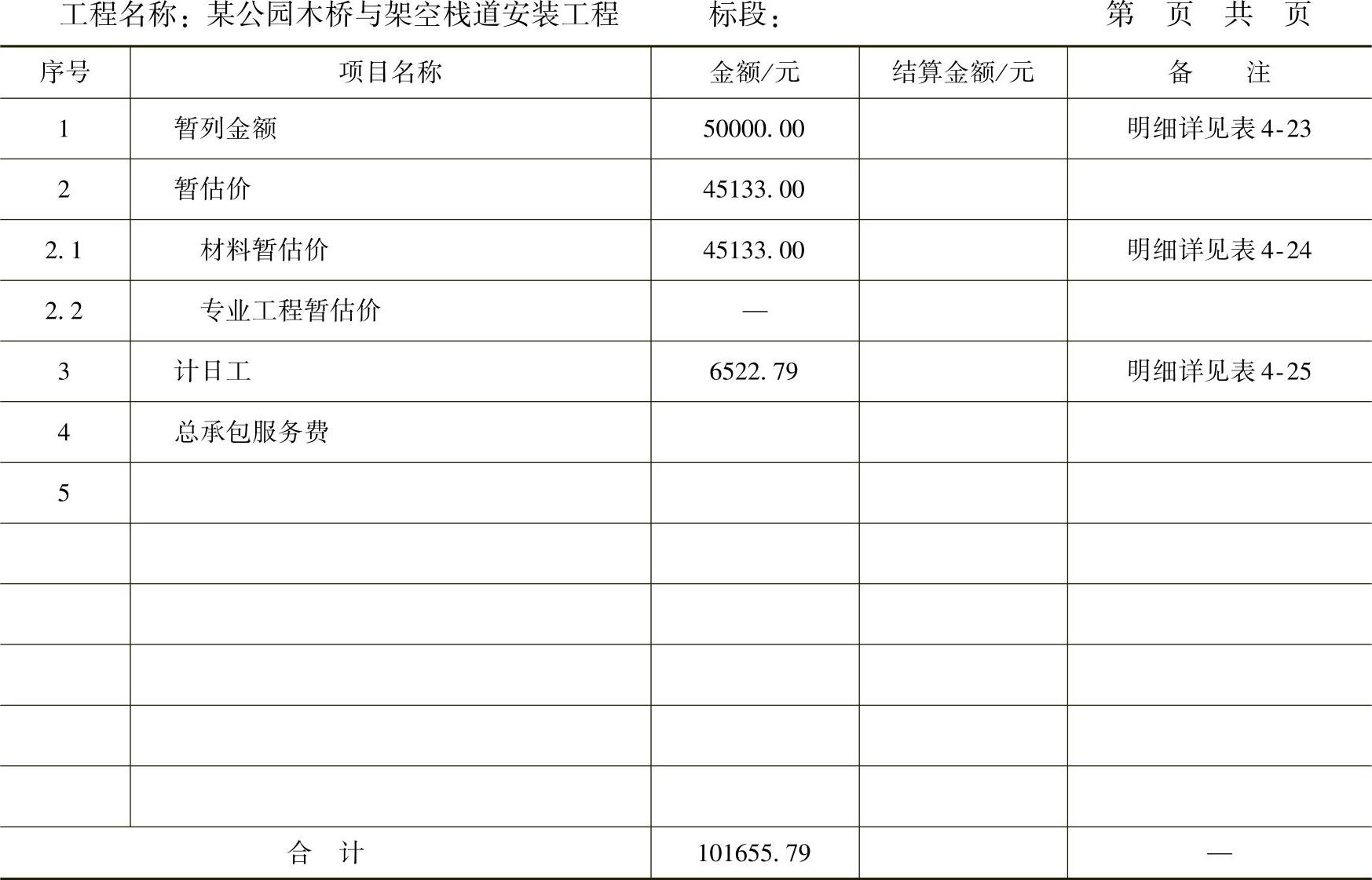 工程名称：某公园木桥与架空栈道安装工程 标段： 第 页 共 页

| 序号 | 项目名称 | 金额/元 | 结算金额/元 | 备 注 |
|---|---|---|---|---|
| 1 | 暂列金额 | 50000.00 |  | 明细详见表4-23 |
| 2 | 暂估价 | 45133.00 |  |  |
| 2.1 | 材料暂估价 | 45133.00 |  | 明细详见表4-24 |
| 2.2 | 专业工程暂估价 | — |  |  |
| 3 | 计日工 | 6522.79 |  | 明细详见表4-25 |
| 4 | 总承包服务费 |  |  |  |
| 5 |  |  |  |  |
|  |  |  |  |  |
|  |  |  |  |  |
|  |  |  |  |  |
|  |  |  |  |  |
|  |  |  |  |  |
| 合 计 |  | 101655.79 |  | — |